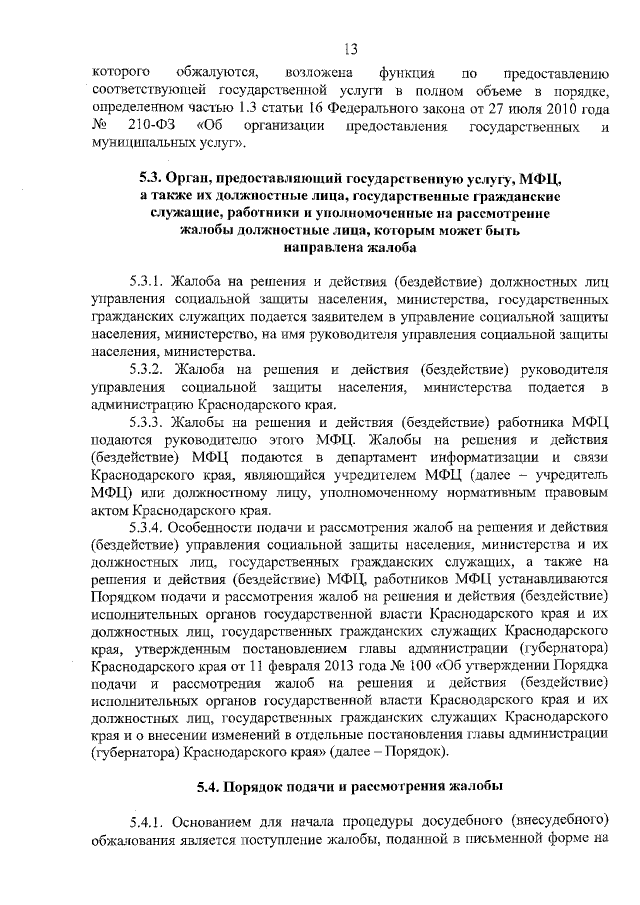 13

которого обжалуются, возложена функция по предоставлению соответствующей государственной услуги в полном объеме в порядке, определенном частью 1.3 статьи 16 Федерального закона от 27 июля 2010 года № 210-ФЗ «Об организации предоставления государственных и муниципальных услуг».

5.3. Орган, предоставляющий государственную услугу, МФЦ, а также их должностные лица, государственные гражданские служащие, работники и уполномоченные на рассмотрение жалобы должностные лица, которым может быть направлена жалоба

5.3.1. Жалоба на решения и действия (бездействие) должностных лиц управления социальной защиты населения, министерства, государственных гражданских служащих подается заявителем в управление социальной защиты населения, министерство, на имя руководителя управления социальной защиты населения, министерства.

5.3.2. Жалоба на решения и действия (бездействие) руководителя управления социальной защиты населения, министерства подается в администрацию Краснодарского края.

5.3.3. Жалобы на решения и действия (бездействие) работника МФЦ подаются руководителю этого МФЦ. Жалобы на решения и действия (бездействие) МФЦ подаются в департамент информатизации и связи Краснодарского края, являющийся учредителем МФЦ (далее – учредитель МФЦ) или должностному лицу, уполномоченному нормативным правовым актом Краснодарского края.

5.3.4. Особенности подачи и рассмотрения жалоб на решения и действия (бездействие) управления социальной защиты населения, министерства и их должностных лиц, государственных гражданских служащих, а также на решения и действия (бездействие) МФЦ, работников МФЦ устанавливаются Порядком подачи и рассмотрения жалоб на решения и действия (бездействие) исполнительных органов государственной власти Краснодарского края и их должностных лиц, государственных гражданских служащих Краснодарского края, утвержденным постановлением главы администрации (губернатора) Краснодарского края от 11 февраля 2013 года № 100 «Об утверждении Порядка подачи и рассмотрения жалоб на решения и действия (бездействие) исполнительных органов государственной власти Краснодарского края и их должностных лиц, государственных гражданских служащих Краснодарского края и о внесении изменений в отдельные постановления главы администрации (губернатора) Краснодарского края» (далее – Порядок).

5.4. Порядок подачи и рассмотрения жалобы

5.4.1. Основанием для начала процедуры досудебного (внесудебного) обжалования является поступление жалобы, поданной в письменной форме на